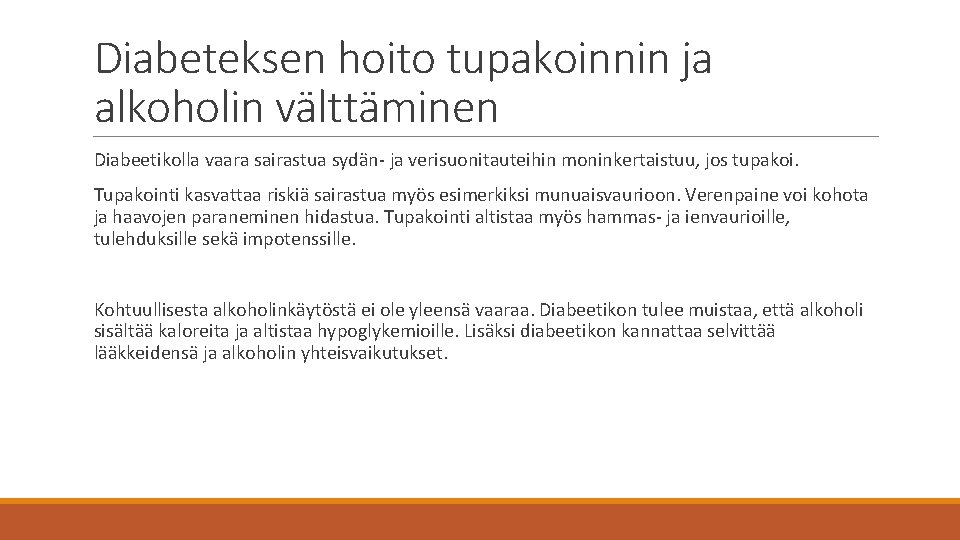 Diabeteksen hoito tupakoinnin ja alkoholin välttäminen

Diabeetikolla vaara sairastua sydän- ja verisuonitauteihin moninkertaistuu, jos tupakoi.

Tupakointi kasvattaa riskiä sairastua myös esimerkiksi munuaisvaurioon. Verenpaine voi kohota ja haavojen paraneminen hidastua. Tupakointi altistaa myös hammas- ja ienvaurioille, tulehduksille sekä impotenssille.

Kohtuullisesta alkoholinkäytöstä ei ole yleensä vaaraa. Diabeetikon tulee muistaa, että alkoholi sisältää kaloreita ja altistaa hypoglykemioille. Lisäksi diabeetikon kannattaa selvittää lääkkeidensä ja alkoholin yhteisvaikutukset.